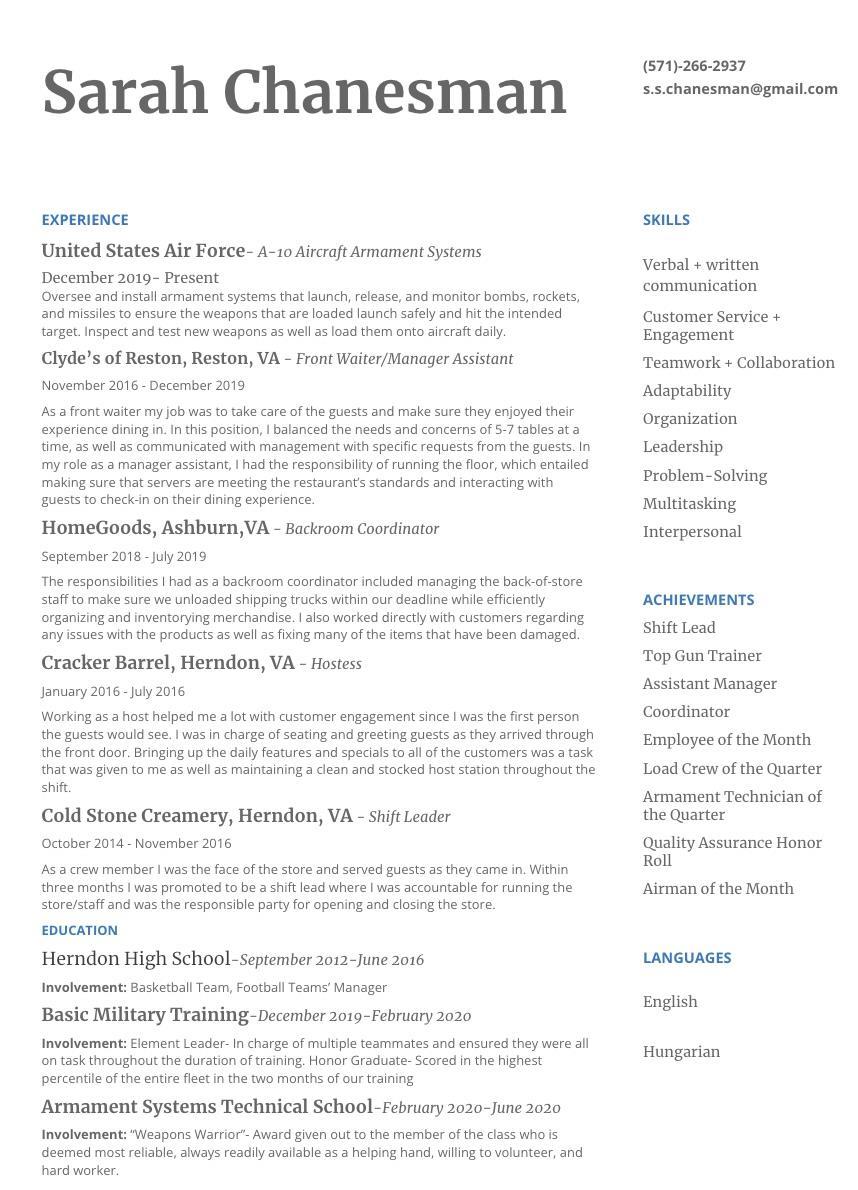 Sarah Chanesman

(571)-266-2937
s.s.chanesman@gmail.com

EXPERIENCE

United States Air Force- A-10 Aircraft Armament Systems

December 2019- Present

Oversee and install armament systems that launch, release, and monitor bombs, rockets, and missiles to ensure the weapons that are loaded launch safely and hit the intended target. Inspect and test new weapons as well as load them onto aircraft daily.

Clyde's of Reston, Reston, VA - Front Waiter/Manager Assistant

November 2016 - December 2019

As a front waiter my job was to take care of the guests and make sure they enjoyed their experience dining in. In this position, I balanced the needs and concerns of 5-7 tables at a time, as well as communicated with management with specific requests from the guests. In my role as a manager assistant, I had the responsibility of running the floor, which entailed making sure that servers are meeting the restaurant's standards and interacting with guests to check-in on their dining experience.

HomeGoods, Ashburn,VA - Backroom Coordinator

September 2018 - July 2019

The responsibilities I had as a backroom coordinator included managing the back-of-store staff to make sure we unloaded shipping trucks within our deadline while efficiently organizing and inventorying merchandise. I also worked directly with customers regarding any issues with the products as well as fixing many of the items that have been damaged.

Cracker Barrel, Herndon, VA - Hostess

January 2016 - July 2016

Working as a host helped me a lot with customer engagement since I was the first person the guests would see. I was in charge of seating and greeting guests as they arrived through the front door. Bringing up the daily features and specials to all of the customers was a task that was given to me as well as maintaining a clean and stocked host station throughout the shift.

Cold Stone Creamery, Herndon, VA - Shift Leader

October 2014 - November 2016

As a crew member I was the face of the store and served guests as they came in. Within three months I was promoted to be a shift lead where I was accountable for running the store/staff and was the responsible party for opening and closing the store.

EDUCATION

Herndon High School-September 2012-June 2016

Involvement: Basketball Team, Football Teams' Manager

Basic Military Training-December 2019-February 2020

Involvement: Element Leader- In charge of multiple teammates and ensured they were all on task throughout the duration of training. Honor Graduate- Scored in the highest percentile of the entire fleet in the two months of our training

Armament Systems Technical School-February 2020-June 2020

Involvement: "Weapons Warrior"- Award given out to the member of the class who is deemed most reliable, always readily available as a helping hand, willing to volunteer, and hard worker.

SKILLS

Verbal + written communication

Customer Service + Engagement

Teamwork + Collaboration

Adaptability

Organization

Leadership

Problem-Solving

Multitasking

Interpersonal

ACHIEVEMENTS

Shift Lead

Top Gun Trainer

Assistant Manager

Coordinator

Employee of the Month

Load Crew of the Quarter

Armament Technician of the Quarter

Quality Assurance Honor Roll

Airman of the Month

LANGUAGES

English

Hungarian